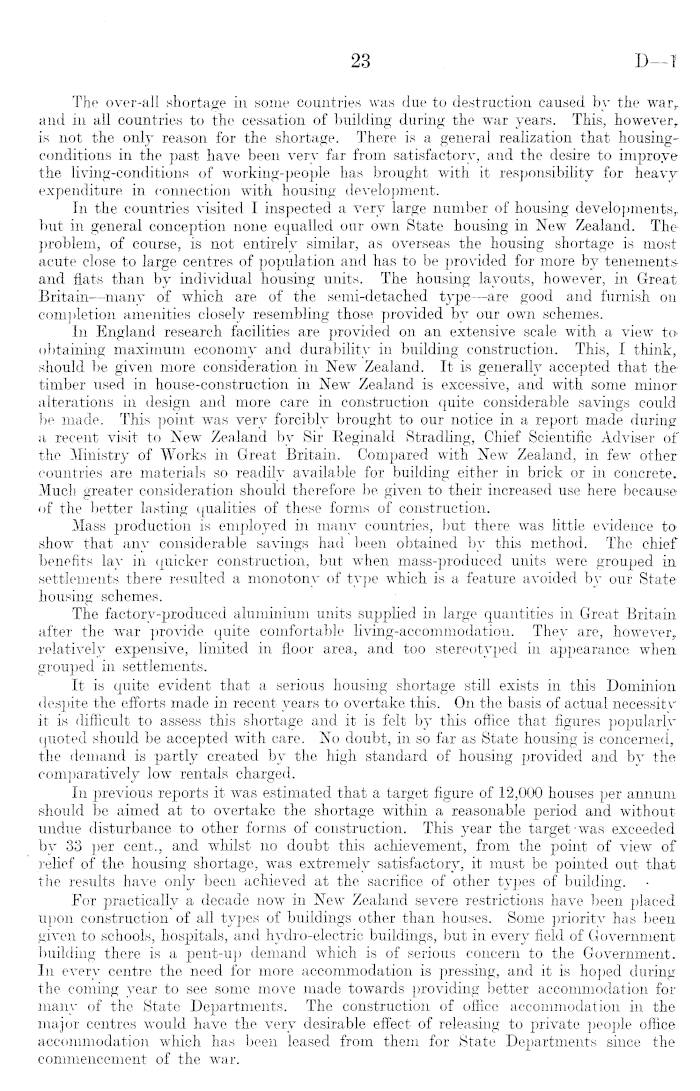 23 D—1

The over-all shortage in some countries was due to destruction caused by the war, and in all countries to the cessation of building during the war years. This, however, is not the only reason for the shortage. There is a general realization that housing-conditions in the past have been very far from satisfactory, and the desire to improve the living-conditions of working-people has brought with it responsibility for heavy expenditure in connection with housing development.

In the countries visited I inspected a very large number of housing developments, but in general conception none equalled our own State housing in New Zealand. The problem, of course, is not entirely similar, as overseas the housing shortage is most acute close to large centres of population and has to be provided for more by tenements and flats than by individual housing units. The housing layouts, however, in Great Britain—many of which are of the semi-detached type—are good and furnish on completion amenities closely resembling those provided by our own schemes.

In England research facilities are provided on an extensive scale with a view to obtaining maximum economy and durability in building construction. This, I think, should be given more consideration in New Zealand. It is generally accepted that the timber used in house-construction in New Zealand is excessive, and with some minor alterations in design and more care in construction quite considerable savings could be made. This point was very forcibly brought to our notice in a report made during a recent visit to New Zealand by Sir Reginald Stradling, Chief Scientific Adviser of the Ministry of Works in Great Britain. Compared with New Zealand, in few other countries are materials so readily available for building either in brick or in concrete. Much greater consideration should therefore be given to their increased use here because of the better lasting qualities of these forms of construction.

Mass production is employed in many countries, but there was little evidence to show that any considerable savings had been obtained by this method. The chief benefits lay in quicker construction, but when mass-produced units were grouped in settlements there resulted a monotony of type which is a feature avoided by our State housing schemes.

The factory-produced aluminium units supplied in large quantities in Great Britain after the war provide quite comfortable living-accommodation. They are, however, relatively expensive, limited in floor area, and too stereotyped in appearance when grouped in settlements.

It is quite evident that a serious housing shortage still exists in this Dominion despite the efforts made in recent years to overtake this. On the basis of actual necessity it is difficult to assess this shortage and it is felt by this office that figures popularly quoted should be accepted with care. No doubt, in so far as State housing is concerned, the demand is partly created by the high standard of housing provided and by the comparatively low rentals charged.

In previous reports it was estimated that a target figure of 12,000 houses per annum should be aimed at to overtake the shortage within a reasonable period and without undue disturbance to other forms of construction. This year the target was exceeded by 33 per cent., and whilst no doubt this achievement, from the point of view of relief of the housing shortage, was extremely satisfactory, it must be pointed out that the results have only been achieved at the sacrifice of other types of building.

For practically a decade now in New Zealand severe restrictions have been placed upon construction of all types of buildings other than houses. Some priority has been given to schools, hospitals, and hydro-electric buildings, but in every field of Government building there is a pent-up demand which is of serious concern to the Government. In every centre the need for more accommodation is pressing, and it is hoped during the coming year to see some move made towards providing better accommodation for many of the State Departments. The construction of office accommodation in the major centres would have the very desirable effect of releasing to private people office accommodation which has been leased from them for State Departments since the commencement of the war.